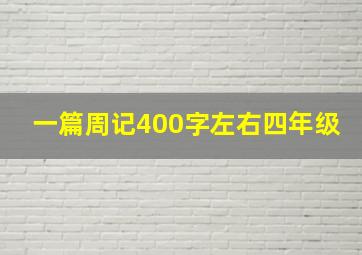 一篇周记400字左右四年级